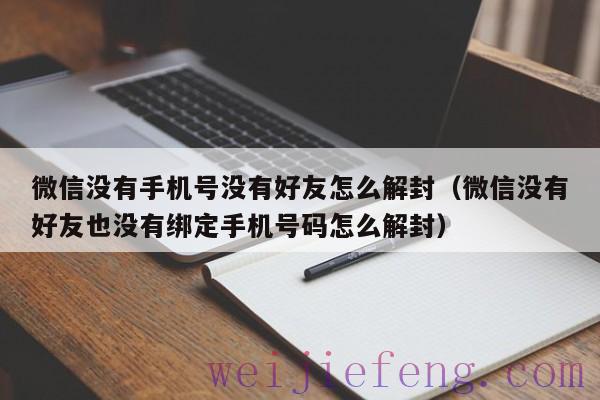 微信没有手机号没有好友怎么解封（微信没有好友也没有绑定手机号码怎么解封）

weijiefeng.com